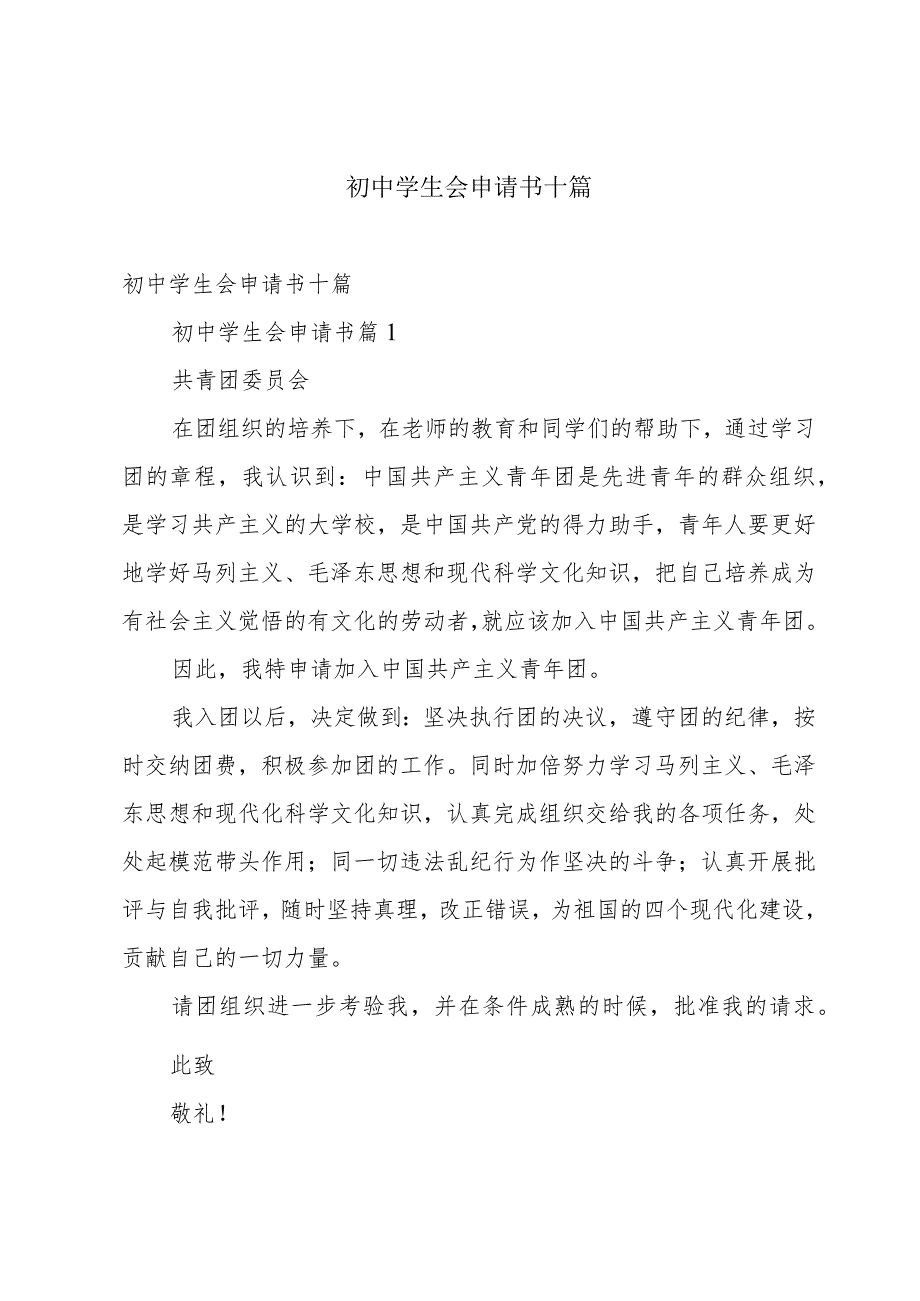 初中学生会申请书十篇

初中学生会申请书十篇

初中学生会申请书篇1

共青团委员会

在团组织的培养下，在老师的教育和同学们的帮助下，通过学习团的章程，我认识到：中国共产主义青年团是先进青年的群众组织，是学习共产主义的大学校，是中国共产党的得力助手，青年人要更好地学好马列主义、毛泽东思想和现代科学文化知识，把自己培养成为有社会主义觉悟的有文化的劳动者,就应该加入中国共产主义青年团。

因此，我特申请加入中国共产主义青年团。

我入团以后，决定做到：坚决执行团的决议，遵守团的纪律，按时交纳团费，积极参加团的工作。同时加倍努力学习马列主义、毛泽东思想和现代化科学文化知识，认真完成组织交给我的各项任务，处处起模范带头作用；同一切违法乱纪行为作坚决的斗争；认真开展批评与自我批评，随时坚持真理，改正错误，为祖国的四个现代化建设，贡献自己的一切力量。

请团组织进一步考验我，并在条件成熟的时候，批准我的请求。

此致

敬礼！